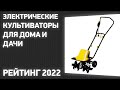 ЭЛЕКТРИЧЕСКИЕ КУЛЬТИВАТОРЫ ДЛЯ ДОМА И ДАЧИ

РЕЙТИНГ 2022